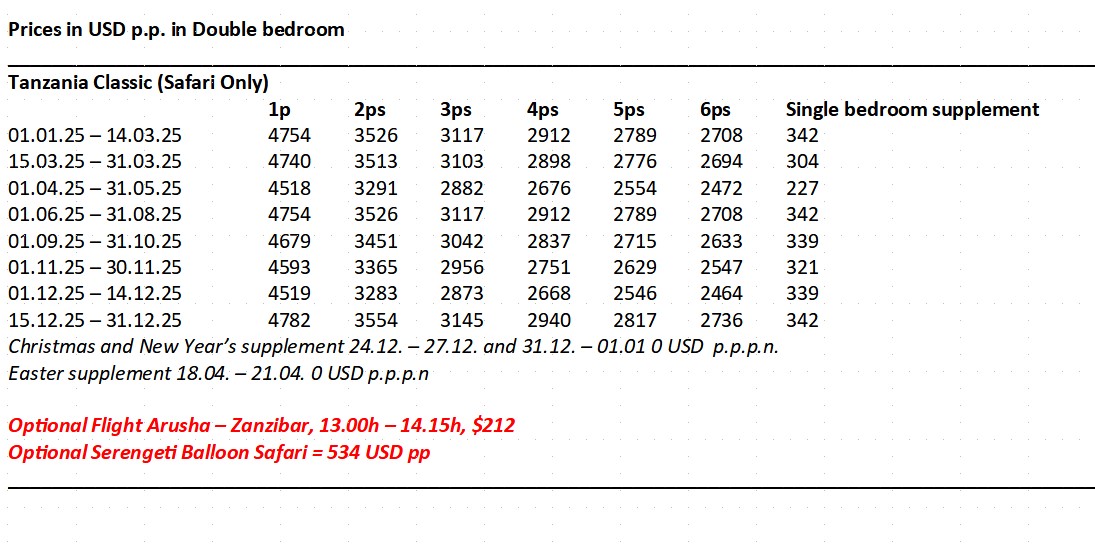 Prices in USD p.p. in Double bedroom

Tanzania Classic (Safari Only)

| | 1p | 2ps | 3ps | 4ps | 5ps | 6ps | Single bedroom supplement |
|---|---|---|---|---|---|---|---|
| 01.01.25 – 14.03.25 | 4754 | 3526 | 3117 | 2912 | 2789 | 2708 | 342 |
| 15.03.25 – 31.03.25 | 4740 | 3513 | 3103 | 2898 | 2776 | 2694 | 304 |
| 01.04.25 – 31.05.25 | 4518 | 3291 | 2882 | 2676 | 2554 | 2472 | 227 |
| 01.06.25 – 31.08.25 | 4754 | 3526 | 3117 | 2912 | 2789 | 2708 | 342 |
| 01.09.25 – 31.10.25 | 4679 | 3451 | 3042 | 2837 | 2715 | 2633 | 339 |
| 01.11.25 – 30.11.25 | 4593 | 3365 | 2956 | 2751 | 2629 | 2547 | 321 |
| 01.12.25 – 14.12.25 | 4519 | 3283 | 2873 | 2668 | 2546 | 2464 | 339 |
| 15.12.25 – 31.12.25 | 4782 | 3554 | 3145 | 2940 | 2817 | 2736 | 342 |

Christmas and New Year's supplement 24.12. – 27.12. and 31.12. – 01.01 0 USD p.p.p.n.
Easter supplement 18.04. – 21.04. 0 USD p.p.p.n

Optional Flight Arusha – Zanzibar, 13.00h – 14.15h, $212
Optional Serengeti Balloon Safari = 534 USD pp